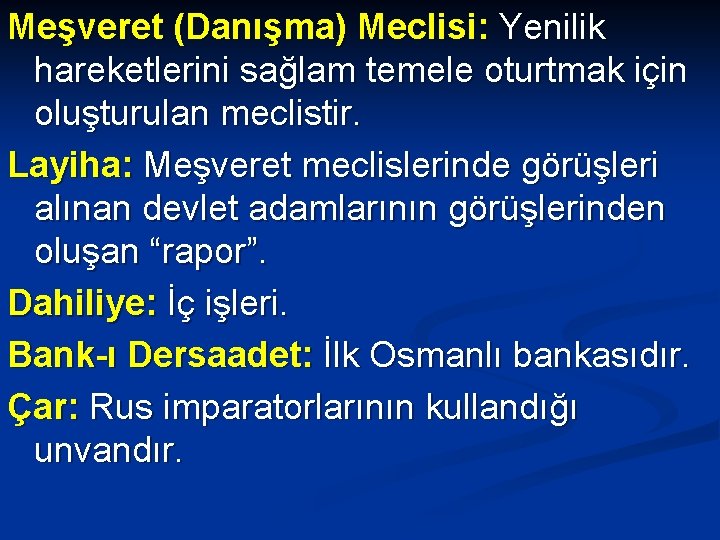 Meşveret (Danışma) Meclisi: Yenilik hareketlerini sağlam temele oturtmak için oluşturulan meclistir.

Layiha: Meşveret meclislerinde görüşleri alınan devlet adamlarının görüşlerinden oluşan “rapor”.

Dahiliye: İç işleri.

Bank-ı Dersaadet: İlk Osmanlı bankasıdır.

Çar: Rus imparatorlarının kullandığı unvandır.